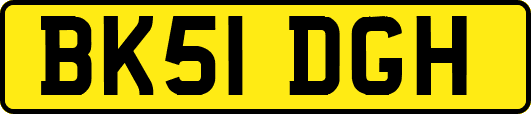 BK51 DGH